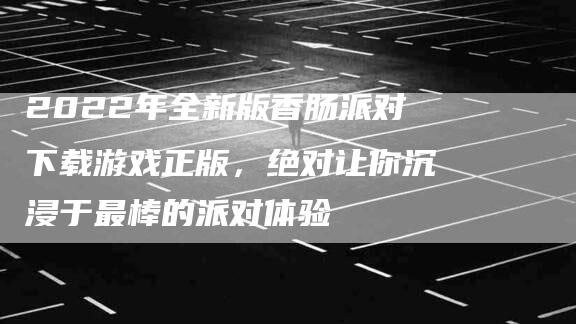 2022年全新版香肠派对下载游戏正版，绝对让你沉浸于最棒的派对体验